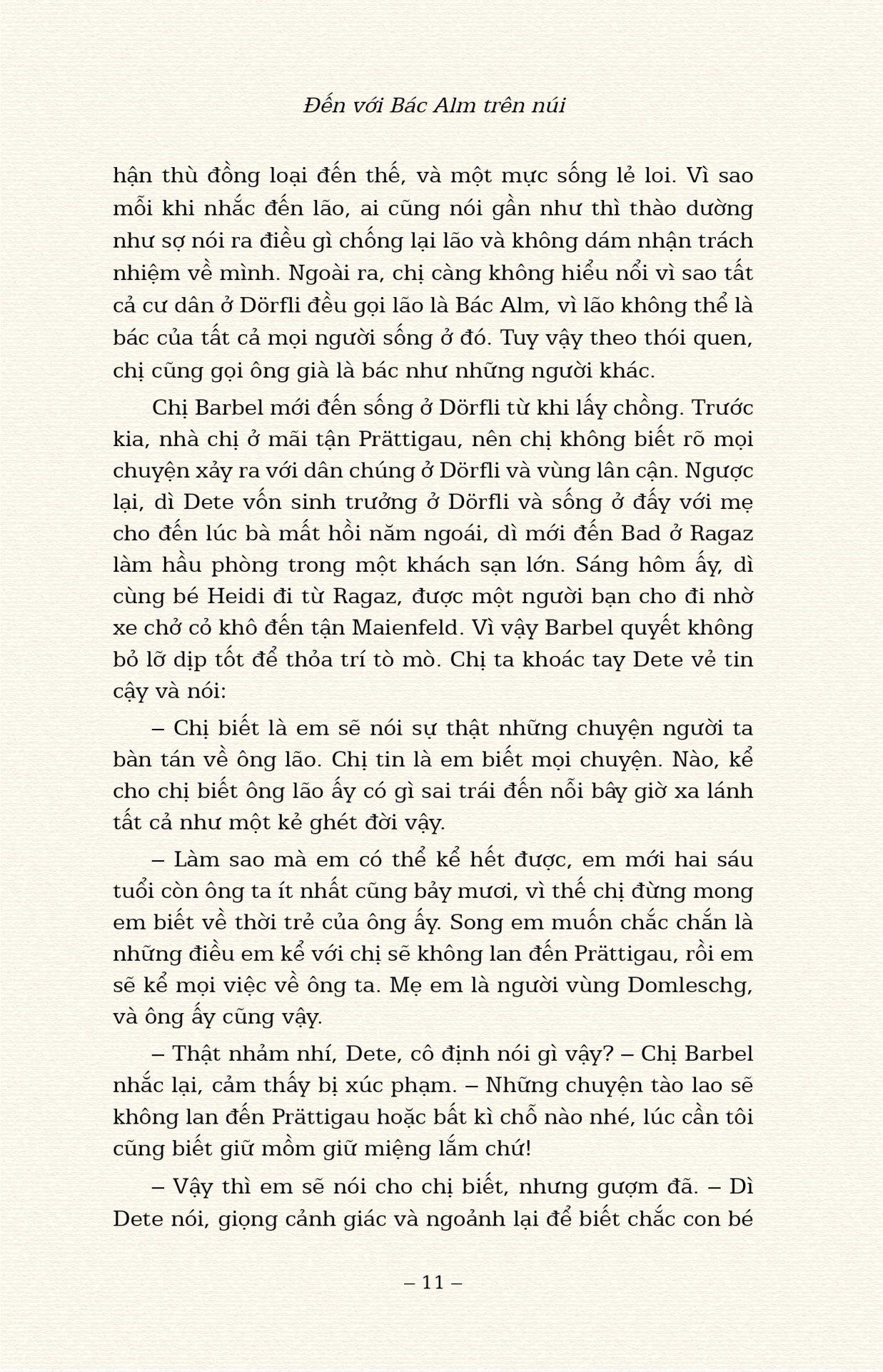 Đến với Bác Alm trên núi

hận thù đồng loại đến thế, và một mực sống lẻ loi. Vì sao mỗi khi nhắc đến lão, ai cũng nói gần như thì thào dường như sợ nói ra điều gì chống lại lão và không dám nhận trách nhiệm về mình. Ngoài ra, chị càng không hiểu nổi vì sao tất cả cư dân ở Dörfli đều gọi lão là Bác Alm, vì lão không thể là bác của tất cả mọi người sống ở đó. Tuy vậy theo thói quen, chị cũng gọi ông già là bác như những người khác.

Chị Barbel mới đến sống ở Dörfli từ khi lấy chồng. Trước kia, nhà chị ở mãi tận Prättigau, nên chị không biết rõ mọi chuyện xảy ra với dân chúng ở Dörfli và vùng lân cận. Ngược lại, dì Dete vốn sinh trưởng ở Dörfli và sống ở đấy với mẹ cho đến lúc bà mất hồi năm ngoái, dì mới đến Bad ở Ragaz làm hầu phòng trong một khách sạn lớn. Sáng hôm ấy, dì cùng bé Heidi đi từ Ragaz, được một người bạn cho đi nhờ xe chở cỏ khô đến tận Maienfeld. Vì vậy Barbel quyết không bỏ lỡ dịp tốt để thỏa trí tò mò. Chị ta khoác tay Dete vẻ tin cậy và nói:

– Chị biết là em sẽ nói sự thật những chuyện người ta bàn tán về ông lão. Chị tin là em biết mọi chuyện. Nào, kể cho chị biết ông lão ấy có gì sai trái đến nỗi bây giờ xa lánh tất cả như một kẻ ghét đời vậy.

– Làm sao mà em có thể kể hết được, em mới hai sáu tuổi còn ông ta ít nhất cũng bảy mươi, vì thế chị đừng mong em biết về thời trẻ của ông ấy. Song em muốn chắc chắn là những điều em kể với chị sẽ không lan đến Prättigau, rồi em sẽ kể mọi việc về ông ta. Mẹ em là người vùng Domleschg, và ông ấy cũng vậy.

– Thật nhảm nhí, Dete, cô định nói gì vậy? – Chị Barbel nhắc lại, cảm thấy bị xúc phạm. – Những chuyện tào lao sẽ không lan đến Prättigau hoặc bất kì chỗ nào nhé, lúc cần tôi cũng biết giữ mồm giữ miệng lắm chứ!

– Vậy thì em sẽ nói cho chị biết, nhưng gượm đã. – Dì Dete nói, giọng cảnh giác và ngoảnh lại để biết chắc con bé

– 11 –